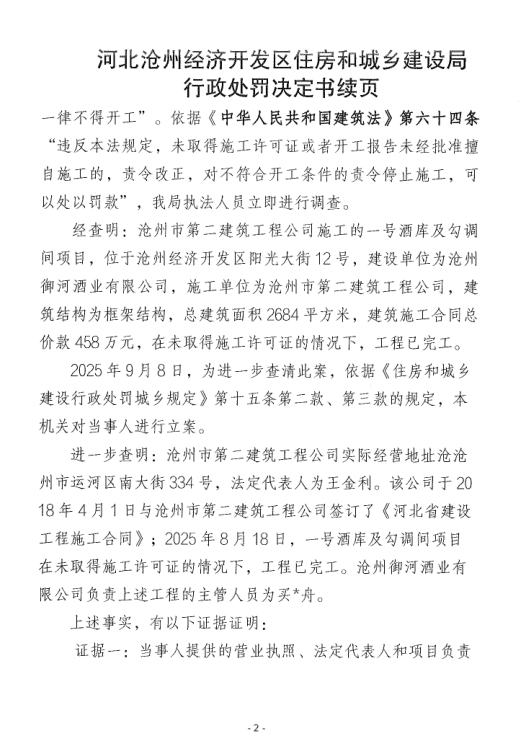 河北沧州经济开发区住房和城乡建设局
行政处罚决定书续页

一律不得开工”。依据《中华人民共和国建筑法》第六十四条“违反本法规定，未取得施工许可证或者开工报告未经批准擅自施工的，责令改正，对不符合开工条件的责令停止施工，可以处以罚款”，我局执法人员立即进行调查。

经查明：沧州市第二建筑工程公司施工的一号酒库及勾调间项目，位于沧州经济开发区阳光大街12号，建设单位为沧州御河酒业有限公司，施工单位为沧州市第二建筑工程公司，建筑结构为框架结构，总建筑面积2684平方米，建筑施工合同总价款458万元，在未取得施工许可证的情况下，工程已完工。

2025年9月8日，为进一步查清此案，依据《住房和城乡建设行政处罚城乡规定》第十五条第二款、第三款的规定，本机关对当事人进行立案。

进一步查明：沧州市第二建筑工程公司实际经营地址沧沧州市运河区南大街334号，法定代表人为王金利。该公司于2018年4月1日与沧州市第二建筑工程公司签订了《河北省建设工程施工合同》；2025年8月18日，一号酒库及勾调间项目在未取得施工许可证的情况下，工程已完工。沧州御河酒业有限公司负责上述工程的主管人员为买*舟。

上述事实，有以下证据证明：

证据一：当事人提供的营业执照、法定代表人和项目负责

- 2 -